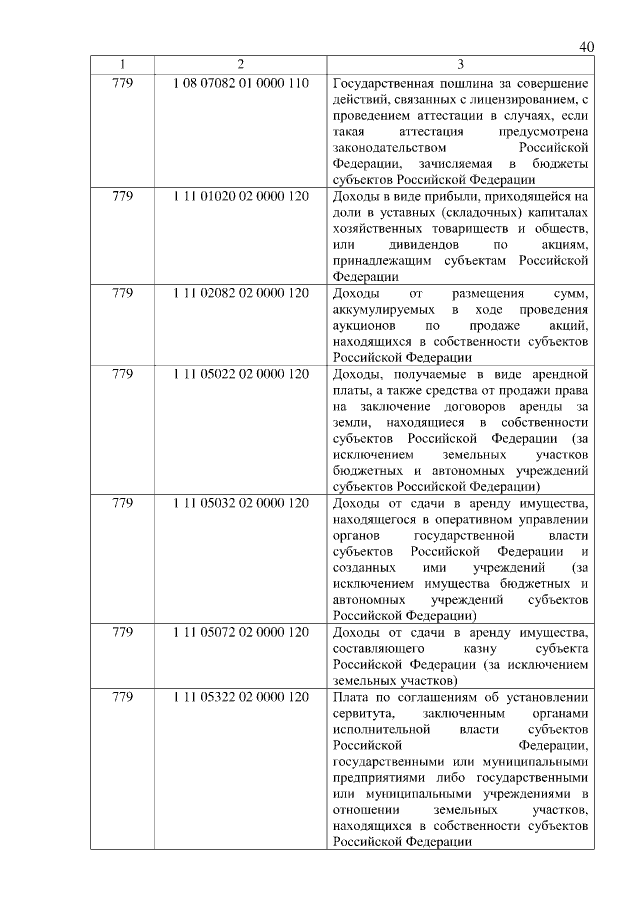 40

| 1 | 2 | 3 |
|---|---|---|
| 779 | 1 08 07082 01 0000 110 | Государственная пошлина за совершение действий, связанных с лицензированием, с проведением аттестации в случаях, если такая аттестация предусмотрена законодательством Российской Федерации, зачисляемая в бюджеты субъектов Российской Федерации |
| 779 | 1 11 01020 02 0000 120 | Доходы в виде прибыли, приходящейся на доли в уставных (складочных) капиталах хозяйственных товариществ и обществ, или дивидендов по акциям, принадлежащим субъектам Российской Федерации |
| 779 | 1 11 02082 02 0000 120 | Доходы от размещения сумм, аккумулируемых в ходе проведения аукционов по продаже акций, находящихся в собственности субъектов Российской Федерации |
| 779 | 1 11 05022 02 0000 120 | Доходы, получаемые в виде арендной платы, а также средства от продажи права на заключение договоров аренды за земли, находящиеся в собственности субъектов Российской Федерации (за исключением земельных участков бюджетных и автономных учреждений субъектов Российской Федерации) |
| 779 | 1 11 05032 02 0000 120 | Доходы от сдачи в аренду имущества, находящегося в оперативном управлении органов государственной власти субъектов Российской Федерации и созданных ими учреждений (за исключением имущества бюджетных и автономных учреждений субъектов Российской Федерации) |
| 779 | 1 11 05072 02 0000 120 | Доходы от сдачи в аренду имущества, составляющего казну субъекта Российской Федерации (за исключением земельных участков) |
| 779 | 1 11 05322 02 0000 120 | Плата по соглашениям об установлении сервитута, заключенным органами исполнительной власти субъектов Российской Федерации, государственными или муниципальными предприятиями либо государственными или муниципальными учреждениями в отношении земельных участков, находящихся в собственности субъектов Российской Федерации |